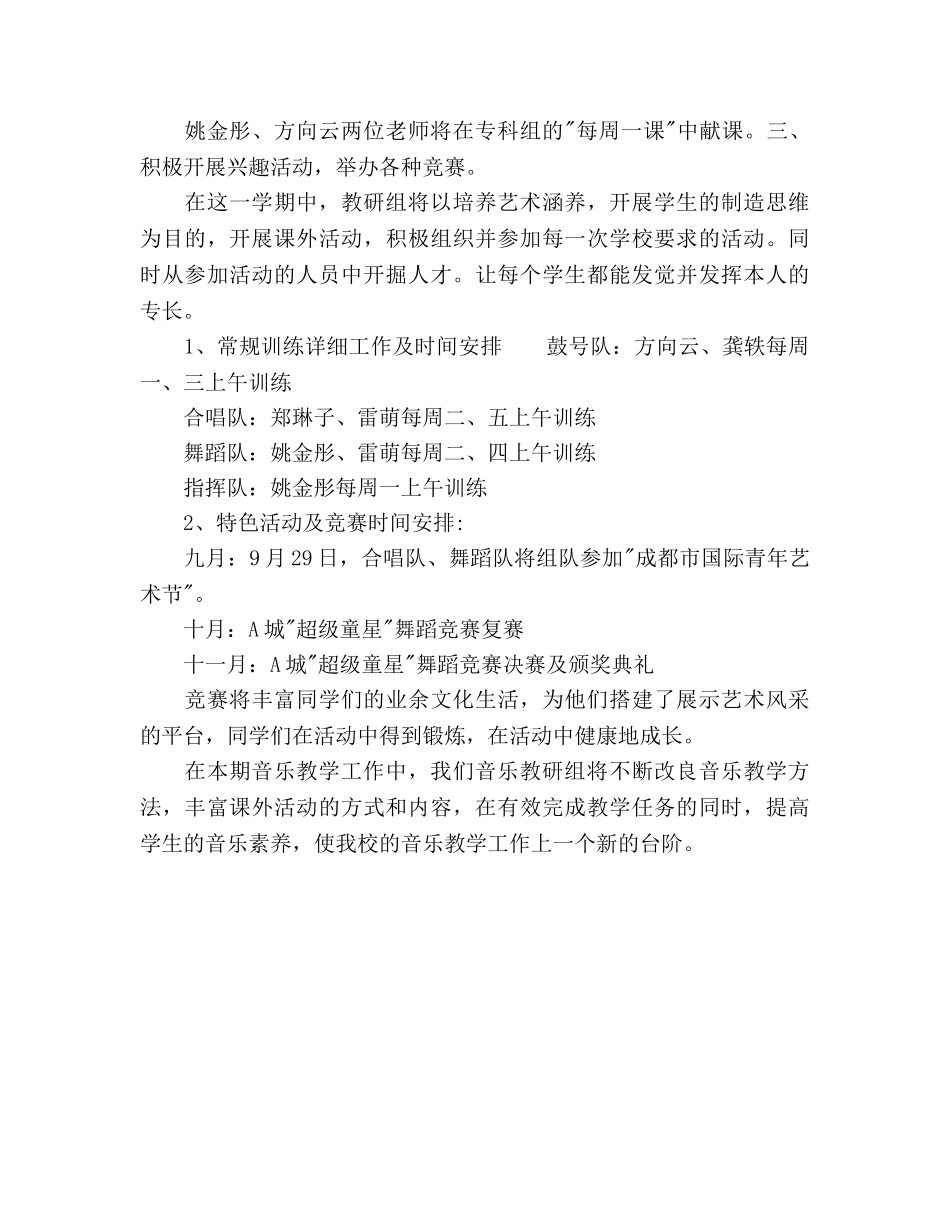 姚金彤、方向云两位老师将在专科组的"每周一课"中献课。三、积极开展兴趣活动，举办各种竞赛。

在这一学期中，教研组将以培养艺术涵养，开展学生的制造思维为目的，开展课外活动，积极组织并参加每一次学校要求的活动。同时从参加活动的人员中开掘人才。让每个学生都能发觉并发挥本人的专长。

1、常规训练详细工作及时间安排　　鼓号队：方向云、龚轶每周一、三上午训练

合唱队：郑琳子、雷萌每周二、五上午训练

舞蹈队：姚金彤、雷萌每周二、四上午训练

指挥队：姚金彤每周一上午训练

2、特色活动及竞赛时间安排:

九月：9月29日，合唱队、舞蹈队将组队参加"成都市国际青年艺术节"。

十月：A城"超级童星"舞蹈竞赛复赛

十一月：A城"超级童星"舞蹈竞赛决赛及颁奖典礼

竞赛将丰富同学们的业余文化生活，为他们搭建了展示艺术风采的平台，同学们在活动中得到锻炼，在活动中健康地成长。

在本期音乐教学工作中，我们音乐教研组将不断改良音乐教学方法，丰富课外活动的方式和内容，在有效完成教学任务的同时，提高学生的音乐素养，使我校的音乐教学工作上一个新的台阶。